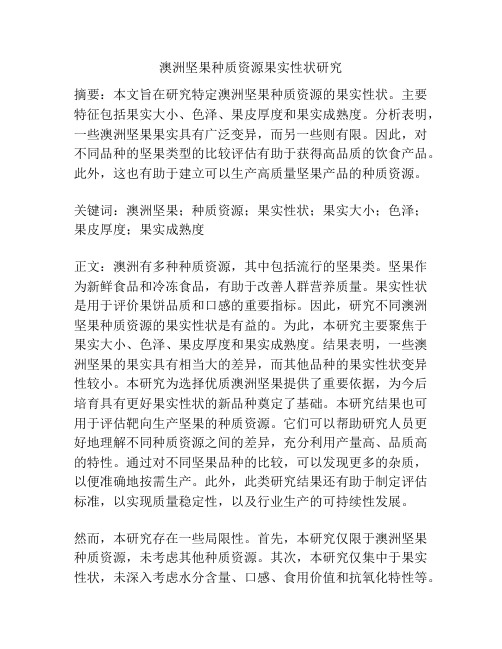 澳洲坚果种质资源果实性状研究

摘要：本文旨在研究特定澳洲坚果种质资源的果实性状。主要特征包括果实大小、色泽、果皮厚度和果实成熟度。分析表明，一些澳洲坚果果实具有广泛变异，而另一些则有限。因此，对不同品种的坚果类型的比较评估有助于获得高品质的饮食产品。此外，这也有助于建立可以生产高质量坚果产品的种质资源。

关键词：澳洲坚果；种质资源；果实性状；果实大小；色泽；果皮厚度；果实成熟度

正文：澳洲有多种种质资源，其中包括流行的坚果类。坚果作为新鲜食品和冷冻食品，有助于改善人群营养质量。果实性状是用于评价果饼品质和口感的重要指标。因此，研究不同澳洲坚果种质资源的果实性状是有益的。为此，本研究主要聚焦于果实大小、色泽、果皮厚度和果实成熟度。结果表明，一些澳洲坚果的果实具有相当大的差异，而其他品种的果实性状变异性较小。本研究为选择优质澳洲坚果提供了重要依据，为今后培育具有更好果实性状的新品种奠定了基础。本研究结果也可用于评估靶向生产坚果的种质资源。它们可以帮助研究人员更好地理解不同种质资源之间的差异，充分利用产量高、品质高的特性。通过对不同坚果品种的比较，可以发现更多的杂质，以便准确地按需生产。此外，此类研究结果还有助于制定评估标准，以实现质量稳定性，以及行业生产的可持续性发展。

然而，本研究存在一些局限性。首先，本研究仅限于澳洲坚果种质资源，未考虑其他种质资源。其次，本研究仅集中于果实性状，未深入考虑水分含量、口感、食用价值和抗氧化特性等。